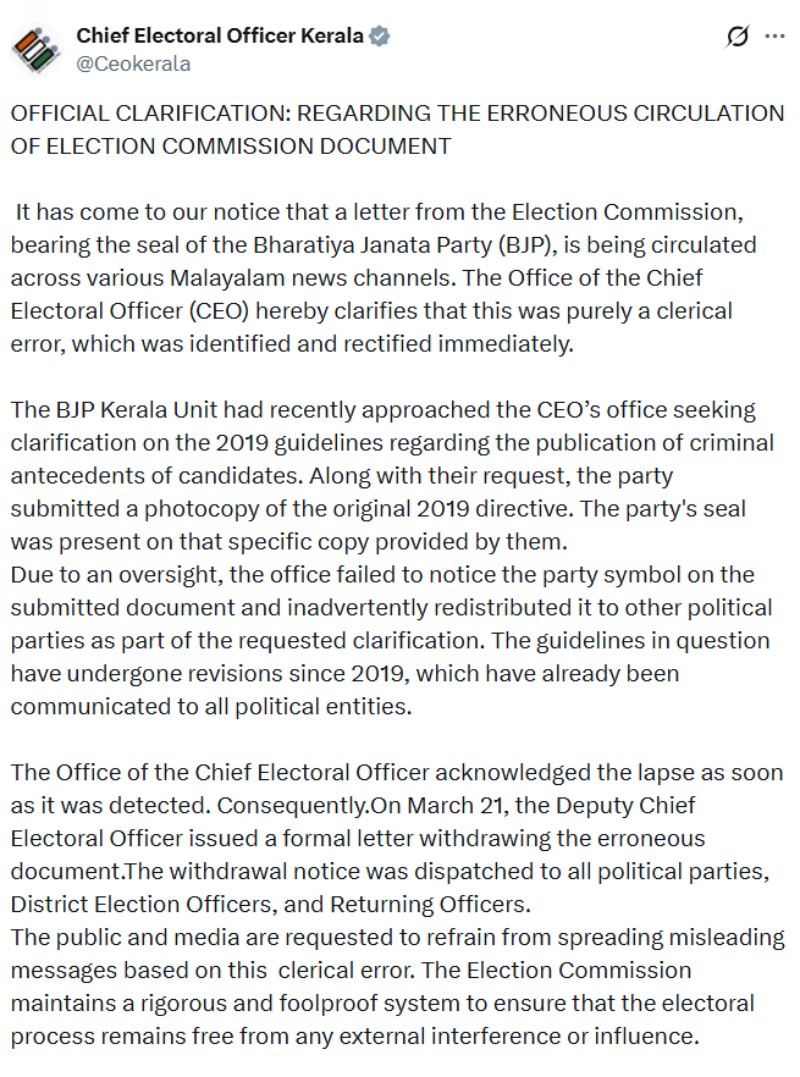 Chief Electoral Officer Kerala
@Ceokerala

OFFICIAL CLARIFICATION: REGARDING THE ERRONEOUS CIRCULATION OF ELECTION COMMISSION DOCUMENT

It has come to our notice that a letter from the Election Commission, bearing the seal of the Bharatiya Janata Party (BJP), is being circulated across various Malayalam news channels. The Office of the Chief Electoral Officer (CEO) hereby clarifies that this was purely a clerical error, which was identified and rectified immediately.

The BJP Kerala Unit had recently approached the CEO's office seeking clarification on the 2019 guidelines regarding the publication of criminal antecedents of candidates. Along with their request, the party submitted a photocopy of the original 2019 directive. The party's seal was present on that specific copy provided by them.
Due to an oversight, the office failed to notice the party symbol on the submitted document and inadvertently redistributed it to other political parties as part of the requested clarification. The guidelines in question have undergone revisions since 2019, which have already been communicated to all political entities.

The Office of the Chief Electoral Officer acknowledged the lapse as soon as it was detected. Consequently.On March 21, the Deputy Chief Electoral Officer issued a formal letter withdrawing the erroneous document.The withdrawal notice was dispatched to all political parties, District Election Officers, and Returning Officers.
The public and media are requested to refrain from spreading misleading messages based on this clerical error. The Election Commission maintains a rigorous and foolproof system to ensure that the electoral process remains free from any external interference or influence.